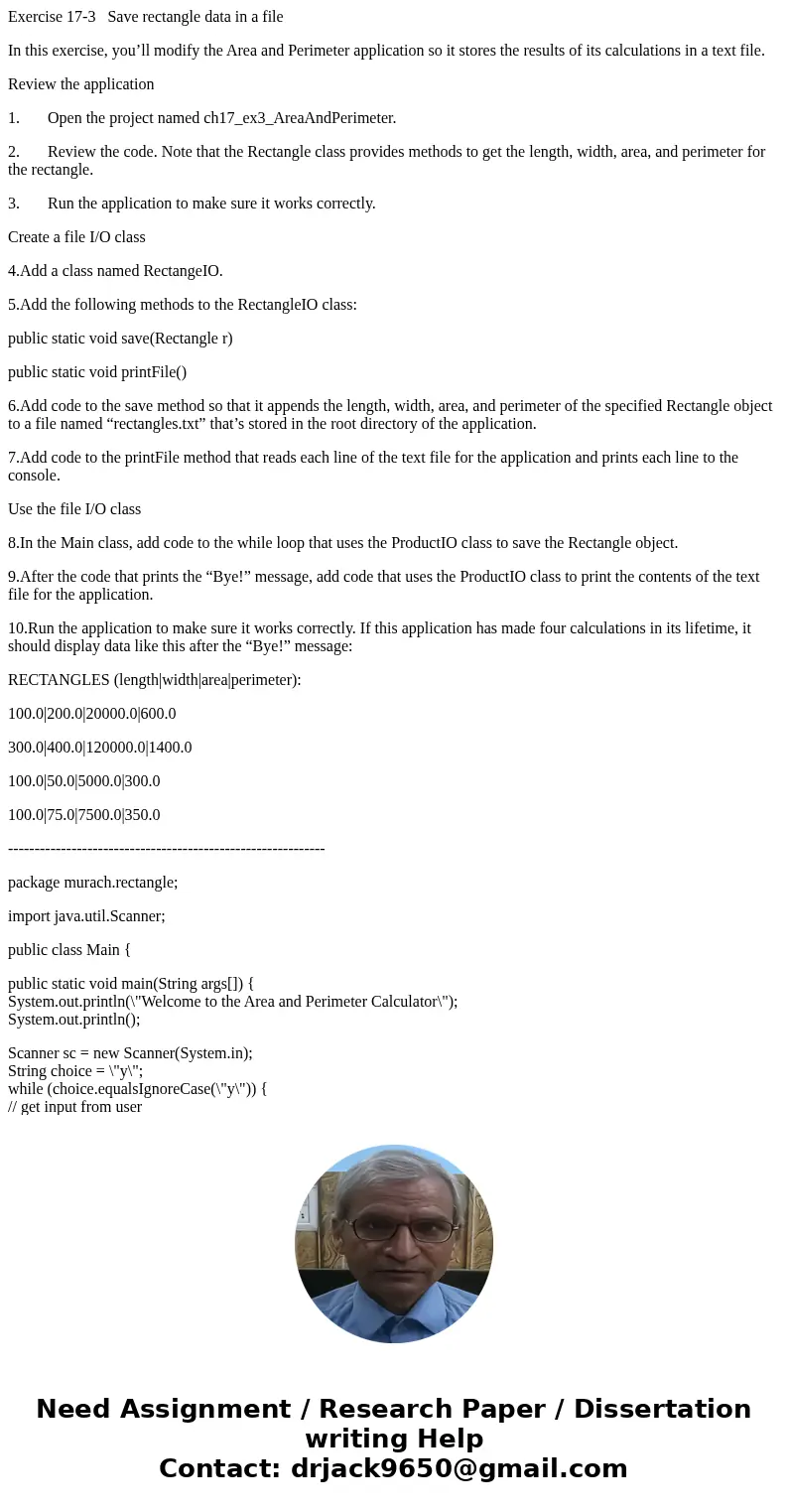 Exercise 17-3   Save rectangle data in a file

In this exercise, you’ll modify the Area and Perimeter application so it stores the results of its calculations in a text file.

Review the application

1.      Open the project named ch17_ex3_AreaAndPerimeter.

2.      Review the code. Note that the Rectangle class provides methods to get the length, width, area, and perimeter for the rectangle.

3.      Run the application to make sure it works correctly.

Create a file I/O class

4.Add a class named RectangeIO.

5.Add the following methods to the RectangleIO class:

public static void save(Rectangle r)

public static void printFile()

6.Add code to the save method so that it appends the length, width, area, and perimeter of the specified Rectangle object to a file named “rectangles.txt” that’s stored in the root directory of the application.

7.Add code to the printFile method that reads each line of the text file for the application and prints each line to the console.

Use the file I/O class

8.In the Main class, add code to the while loop that uses the ProductIO class to save the Rectangle object.

9.After the code that prints the “Bye!” message, add code that uses the ProductIO class to print the contents of the text file for the application.

10.Run the application to make sure it works correctly. If this application has made four calculations in its lifetime, it should display data like this after the “Bye!” message:

RECTANGLES (length|width|area|perimeter):

100.0|200.0|20000.0|600.0

300.0|400.0|120000.0|1400.0

100.0|50.0|5000.0|300.0

100.0|75.0|7500.0|350.0

------------------------------------------------------------

package murach.rectangle;

import java.util.Scanner;

public class Main {

public static void main(String args[]) {
System.out.println(\"Welcome to the Area and Perimeter Calculator\");
System.out.println();

Scanner sc = new Scanner(System.in);
String choice = \"y\";
while (choice.equalsIgnoreCase(\"y\")) {
// get input from user

Need Assignment / Research Paper / Dissertation writing Help
Contact: drjack9650@gmail.com